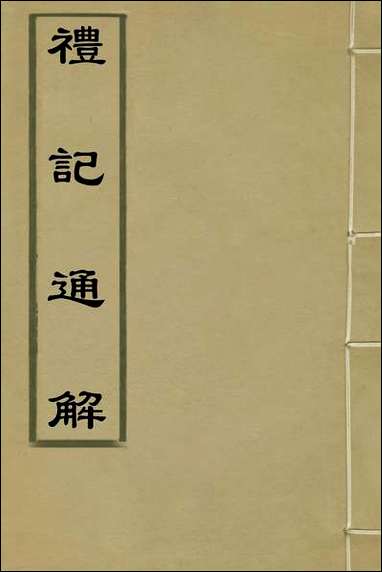 禮記通解